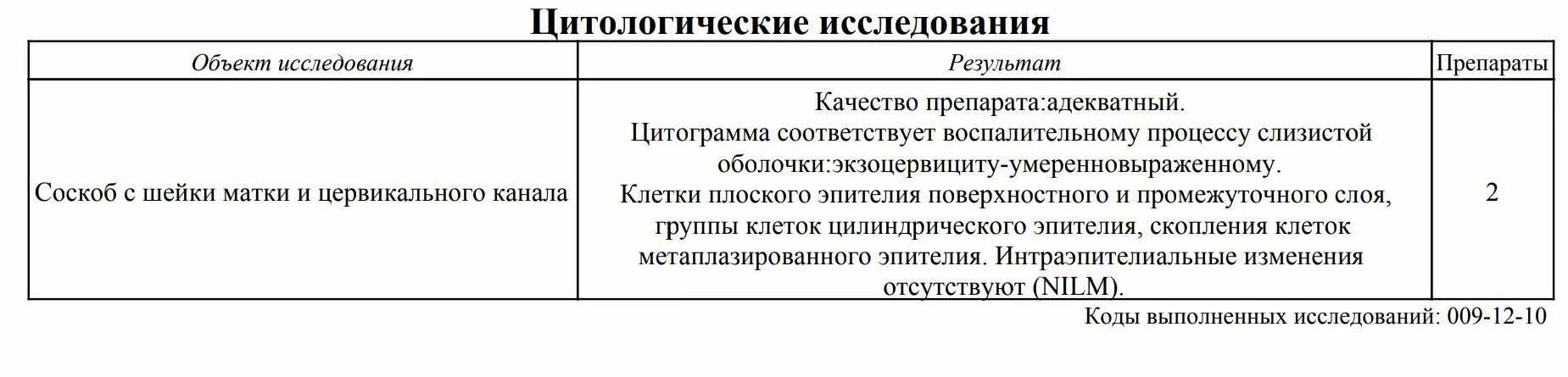 Цитологические исследования

| Объект исследования | Результат | Препараты |
|---|---|---|
| Соскоб с шейки матки и цервикального канала | Качество препарата:адекватный. Цитограмма соответствует воспалительному процессу слизистой оболочки:экзоцервициту-умеренновыраженному. Клетки плоского эпителия поверхностного и промежуточного слоя, группы клеток цилиндрического эпителия, скопления клеток метаплазированного эпителия. Интраэпителиальные изменения отсутствуют (NILM). | 2 |

Коды выполненных исследований: 009-12-10